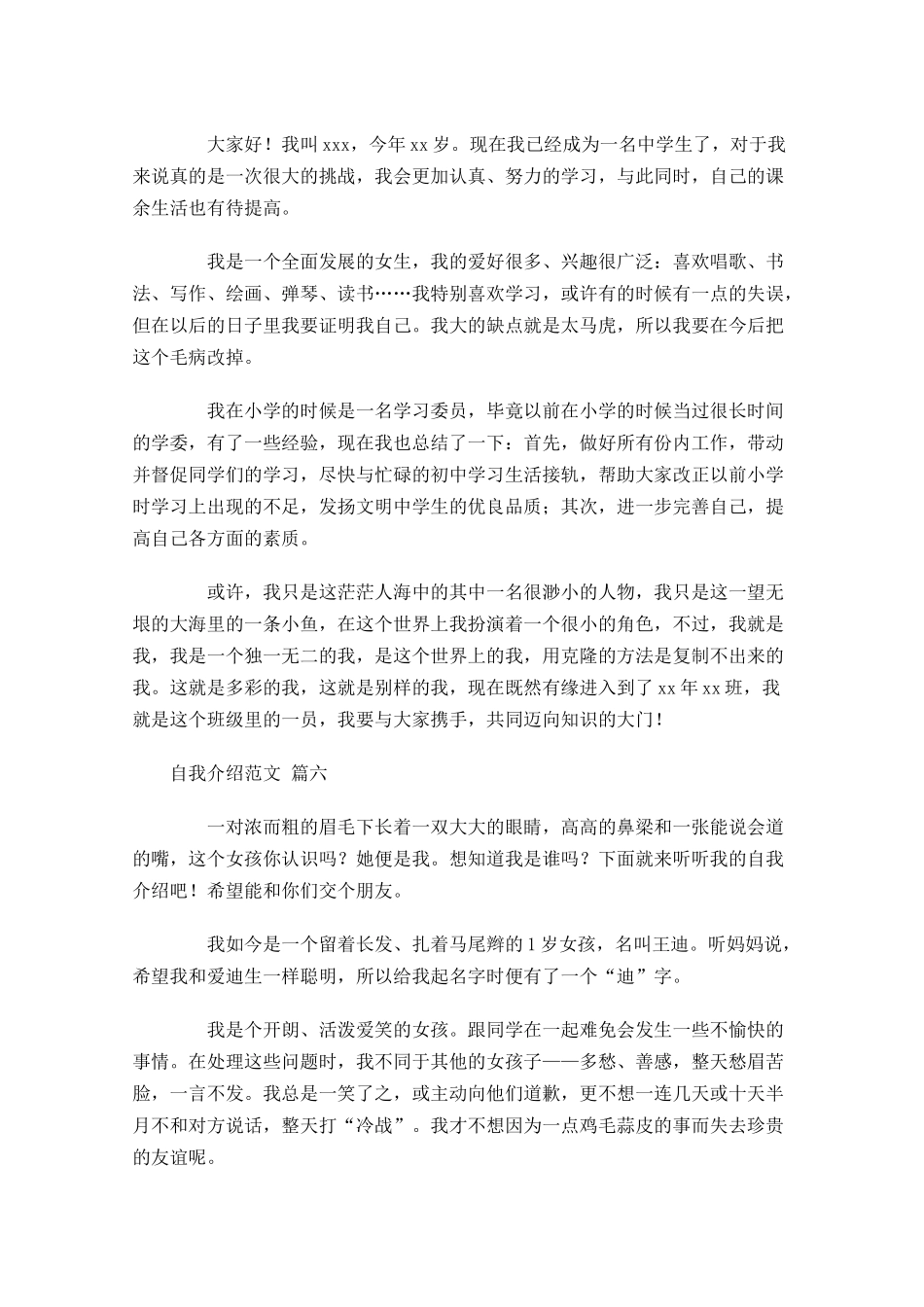 大家好！我叫 xxx，今年 xx 岁。现在我已经成为一名中学生了，对于我来说真的是一次很大的挑战，我会更加认真、努力的学习，与此同时，自己的课余生活也有待提高。

我是一个全面发展的女生，我的爱好很多、兴趣很广泛：喜欢唱歌、书法、写作、绘画、弹琴、读书……我特别喜欢学习，或许有的时候有一点的失误，但在以后的日子里我要证明我自己。我大的缺点就是太马虎，所以我要在今后把这个毛病改掉。

我在小学的时候是一名学习委员，毕竟以前在小学的时候当过很长时间的学委，有了一些经验，现在我也总结了一下：首先，做好所有份内工作，带动并督促同学们的学习，尽快与忙碌的初中学习生活接轨，帮助大家改正以前小学时学习上出现的不足，发扬文明中学生的优良品质；其次，进一步完善自己，提高自己各方面的素质。

或许，我只是这茫茫人海中的其中一名很渺小的人物，我只是这一望无垠的大海里的一条小鱼，在这个世界上我扮演着一个很小的角色，不过，我就是我，我是一个独一无二的我，是这个世界上的我，用克隆的方法是复制不出来的我。这就是多彩的我，这就是别样的我，现在既然有缘进入到了 xx 年 xx 班，我就是这个班级里的一员，我要与大家携手，共同迈向知识的大门！

自我介绍范文 篇六

一对浓而粗的眉毛下长着一双大大的眼睛，高高的鼻梁和一张能说会道的嘴，这个女孩你认识吗？她便是我。想知道我是谁吗？下面就来听听我的自我介绍吧！希望能和你们交个朋友。

我如今是一个留着长发、扎着马尾辫的 1 岁女孩，名叫王迪。听妈妈说，希望我和爱迪生一样聪明，所以给我起名字时便有了一个“迪”字。

我是个开朗、活泼爱笑的女孩。跟同学在一起难免会发生一些不愉快的事情。在处理这些问题时，我不同于其他的女孩子——多愁、善感，整天愁眉苦脸，一言不发。我总是一笑了之，或主动向他们道歉，更不想一连几天或十天半月不和对方说话，整天打“冷战”。我才不想因为一点鸡毛蒜皮的事而失去珍贵的友谊呢。